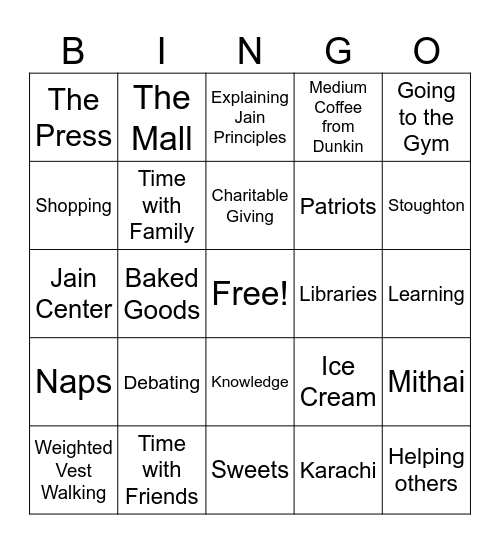 | B | I | N | G | O |
|---|---|---|---|---|
| The Press | The Mall | Explaining Jain Principles | Medium Coffee from Dunkin | Going to the Gym |
| Shopping | Time with Family | Charitable Giving | Patriots | Stoughton |
| Jain Center | Baked Goods | Free! | Libraries | Learning |
| Naps | Debating | Knowledge | Ice Cream | Mithai |
| Weighted Vest Walking | Time with Friends | Sweets | Karachi | Helping others |